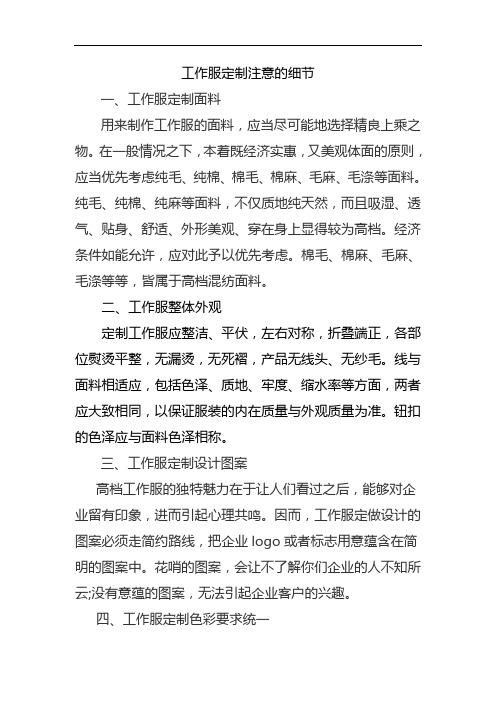 工作服定制注意的细节

一、工作服定制面料

用来制作工作服的面料，应当尽可能地选择精良上乘之物。在一般情况之下，本着既经济实惠，又美观体面的原则，应当优先考虑纯毛、纯棉、棉毛、棉麻、毛麻、毛涤等面料。纯毛、纯棉、纯麻等面料，不仅质地纯天然，而且吸湿、透气、贴身、舒适、外形美观、穿在身上显得较为高档。经济条件如能允许，应对此予以优先考虑。棉毛、棉麻、毛麻、毛涤等等，皆属于高档混纺面料。

二、工作服整体外观

定制工作服应整洁、平伏，左右对称，折叠端正，各部位熨烫平整，无漏烫，无死褶，产品无线头、无纱毛。线与面料相适应，包括色泽、质地、牢度、缩水率等方面，两者应大致相同，以保证服装的内在质量与外观质量为准。钮扣的色泽应与面料色泽相称。

三、工作服定制设计图案

高档工作服的独特魅力在于让人们看过之后，能够对企业留有印象，进而引起心理共鸣。因而，工作服定做设计的图案必须走简约路线，把企业 logo 或者标志用意蕴含在简明的图案中。花哨的图案，会让不了解你们企业的人不知所云;没有意蕴的图案，无法引起企业客户的兴趣。

四、工作服定制色彩要求统一